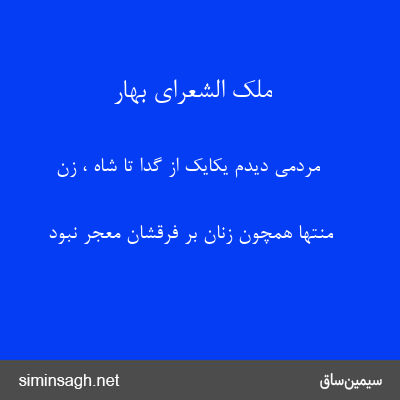 ملک الشعرای بهار

مردمی دیدم یکایک از گدا تا شاه ، زن

منتها همچون زنان بر فرقشان معجر نبود

siminsagh.net

سیمین‌ساق